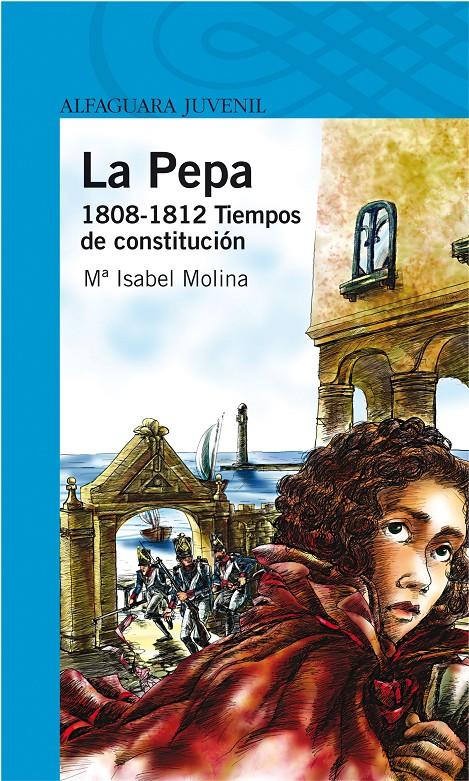 ALFAGUARA JUVENIL

La Pepa

1808-1812 Tiempos de constitución

Mª Isabel Molina